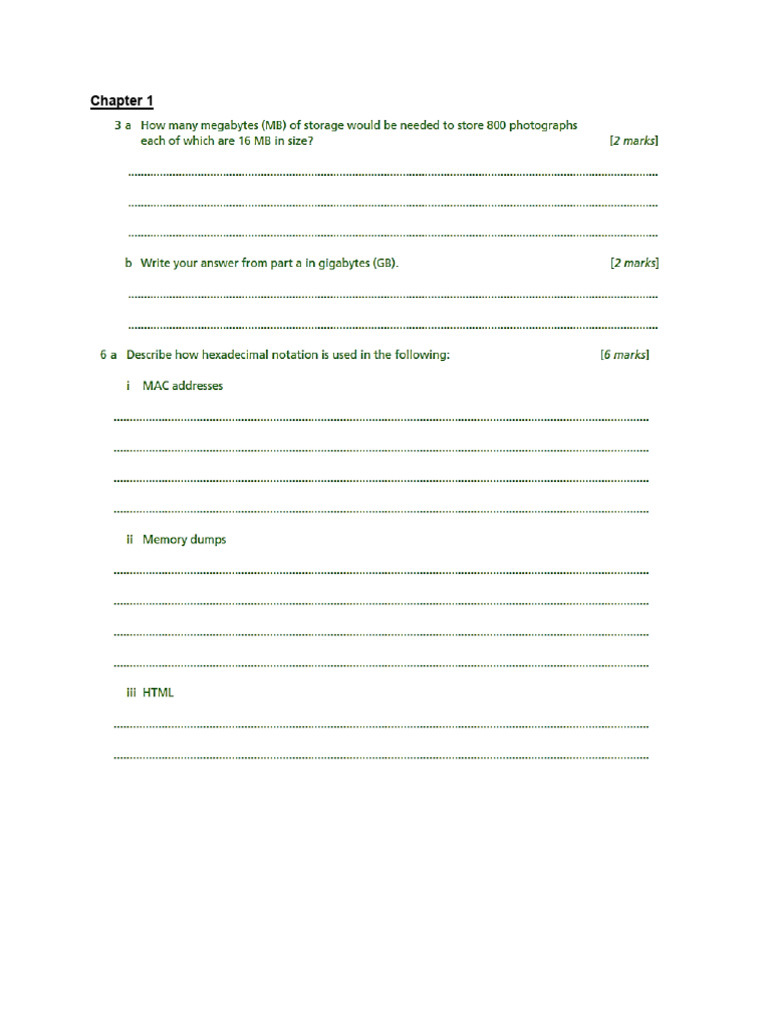 Chapter 1

3 a How many megabytes (MB) of storage would be needed to store 800 photographs each of which are 16 MB in size? [2 marks]

____

____

____

b Write your answer from part a in gigabytes (GB). [2 marks]

____

____

6 a Describe how hexadecimal notation is used in the following: [6 marks]

i MAC addresses

____

____

____

____

ii Memory dumps

____

____

____

____

iii HTML

____

____